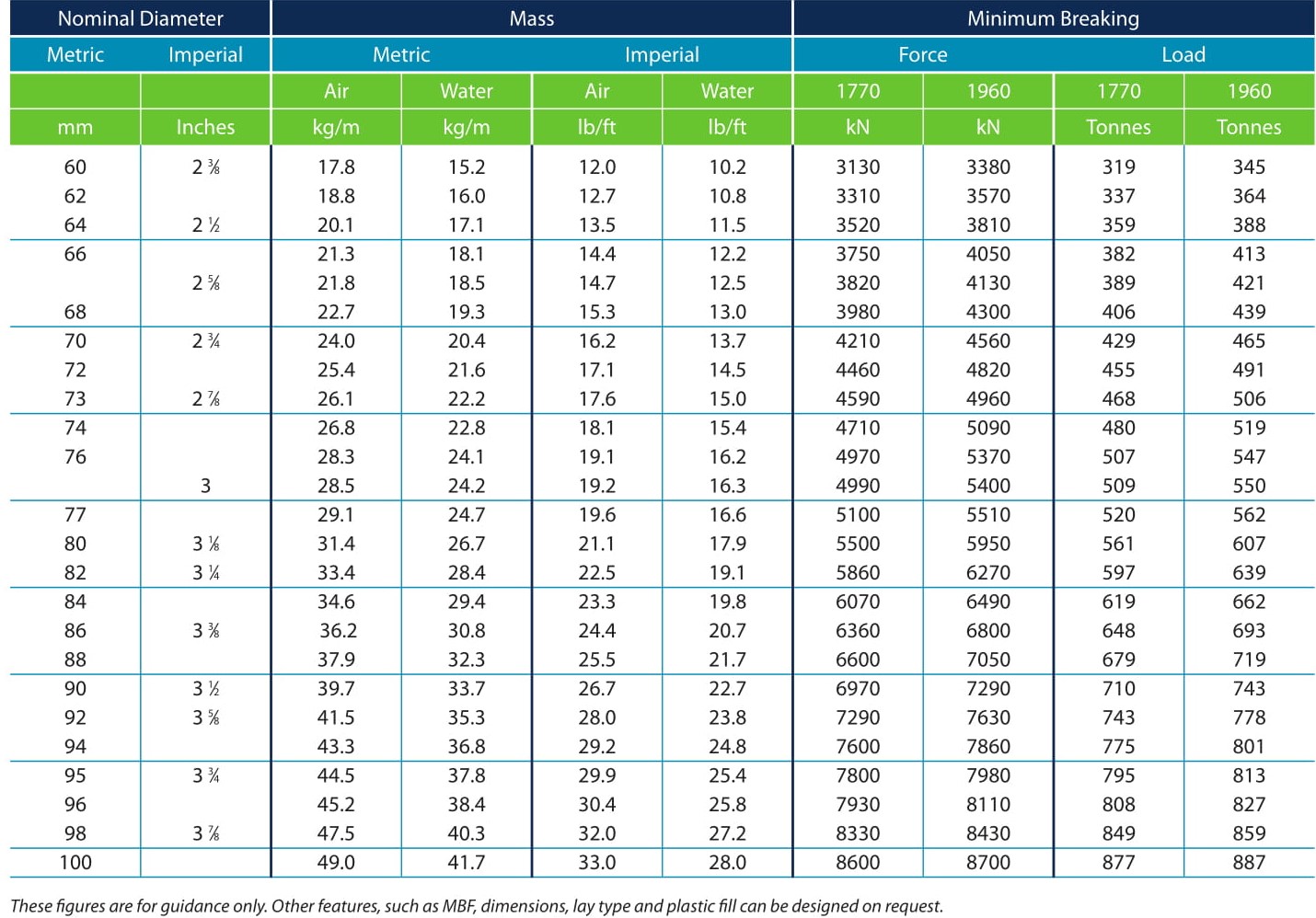 | Nominal Diameter | | Mass | | | | Minimum Breaking | | | |
|---|---|---|---|---|---|---|---|---|---|
| Metric | Imperial | Metric | | Imperial | | Force | | Load | |
| | | Air | Water | Air | Water | 1770 | 1960 | 1770 | 1960 |
| mm | Inches | kg/m | kg/m | lb/ft | lb/ft | kN | kN | Tonnes | Tonnes |
| 60 | 2 ⅜ | 17.8 | 15.2 | 12.0 | 10.2 | 3130 | 3380 | 319 | 345 |
| 62 | | 18.8 | 16.0 | 12.7 | 10.8 | 3310 | 3570 | 337 | 364 |
| 64 | 2 ½ | 20.1 | 17.1 | 13.5 | 11.5 | 3520 | 3810 | 359 | 388 |
| 66 | | 21.3 | 18.1 | 14.4 | 12.2 | 3750 | 4050 | 382 | 413 |
| | 2 ⅝ | 21.8 | 18.5 | 14.7 | 12.5 | 3820 | 4130 | 389 | 421 |
| 68 | | 22.7 | 19.3 | 15.3 | 13.0 | 3980 | 4300 | 406 | 439 |
| 70 | 2 ¾ | 24.0 | 20.4 | 16.2 | 13.7 | 4210 | 4560 | 429 | 465 |
| 72 | | 25.4 | 21.6 | 17.1 | 14.5 | 4460 | 4820 | 455 | 491 |
| 73 | 2 ⅞ | 26.1 | 22.2 | 17.6 | 15.0 | 4590 | 4960 | 468 | 506 |
| 74 | | 26.8 | 22.8 | 18.1 | 15.4 | 4710 | 5090 | 480 | 519 |
| 76 | | 28.3 | 24.1 | 19.1 | 16.2 | 4970 | 5370 | 507 | 547 |
| | 3 | 28.5 | 24.2 | 19.2 | 16.3 | 4990 | 5400 | 509 | 550 |
| 77 | | 29.1 | 24.7 | 19.6 | 16.6 | 5100 | 5510 | 520 | 562 |
| 80 | 3 ⅛ | 31.4 | 26.7 | 21.1 | 17.9 | 5500 | 5950 | 561 | 607 |
| 82 | 3 ¼ | 33.4 | 28.4 | 22.5 | 19.1 | 5860 | 6270 | 597 | 639 |
| 84 | | 34.6 | 29.4 | 23.3 | 19.8 | 6070 | 6490 | 619 | 662 |
| 86 | 3 ⅜ | 36.2 | 30.8 | 24.4 | 20.7 | 6360 | 6800 | 648 | 693 |
| 88 | | 37.9 | 32.3 | 25.5 | 21.7 | 6600 | 7050 | 679 | 719 |
| 90 | 3 ½ | 39.7 | 33.7 | 26.7 | 22.7 | 6970 | 7290 | 710 | 743 |
| 92 | 3 ⅝ | 41.5 | 35.3 | 28.0 | 23.8 | 7290 | 7630 | 743 | 778 |
| 94 | | 43.3 | 36.8 | 29.2 | 24.8 | 7600 | 7860 | 775 | 801 |
| 95 | 3 ¾ | 44.5 | 37.8 | 29.9 | 25.4 | 7800 | 7980 | 795 | 813 |
| 96 | | 45.2 | 38.4 | 30.4 | 25.8 | 7930 | 8110 | 808 | 827 |
| 98 | 3 ⅞ | 47.5 | 40.3 | 32.0 | 27.2 | 8330 | 8430 | 849 | 859 |
| 100 | | 49.0 | 41.7 | 33.0 | 28.0 | 8600 | 8700 | 877 | 887 |

These figures are for guidance only. Other features, such as MBF, dimensions, lay type and plastic fill can be designed on request.